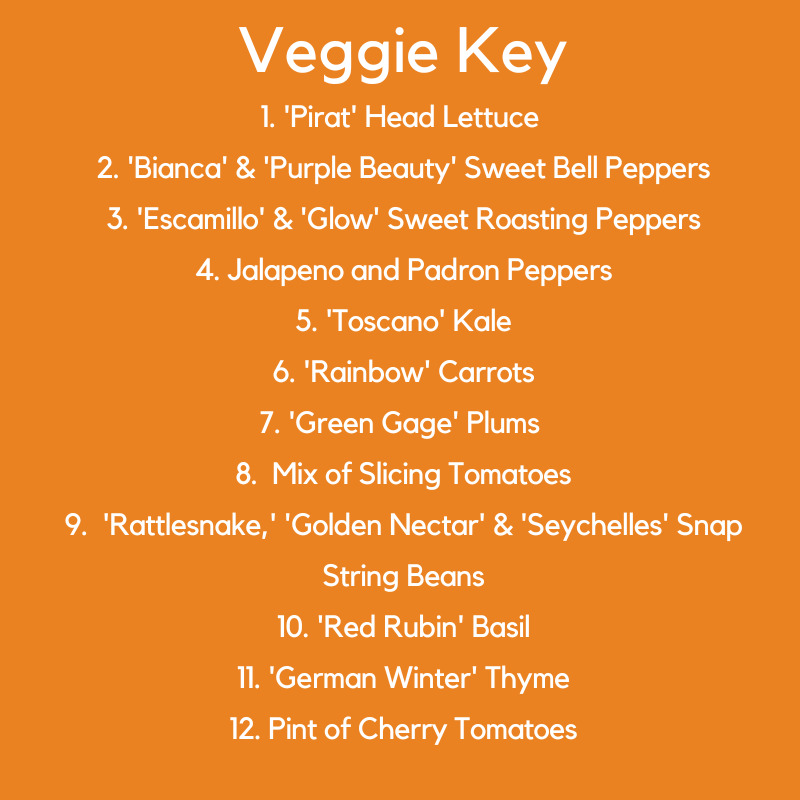 Veggie Key

1. 'Pirat' Head Lettuce

2. 'Bianca' & 'Purple Beauty' Sweet Bell Peppers

3. 'Escamillo' & 'Glow' Sweet Roasting Peppers

4. Jalapeno and Padron Peppers

5. 'Toscano' Kale

6. 'Rainbow' Carrots

7. 'Green Gage' Plums

8. Mix of Slicing Tomatoes

9. 'Rattlesnake,' 'Golden Nectar' & 'Seychelles' Snap String Beans

10. 'Red Rubin' Basil

11. 'German Winter' Thyme

12. Pint of Cherry Tomatoes